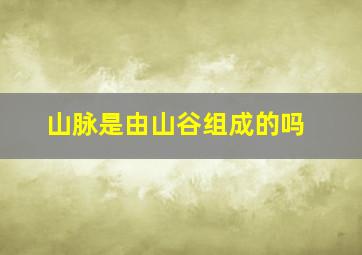 山脉是由山谷组成的吗